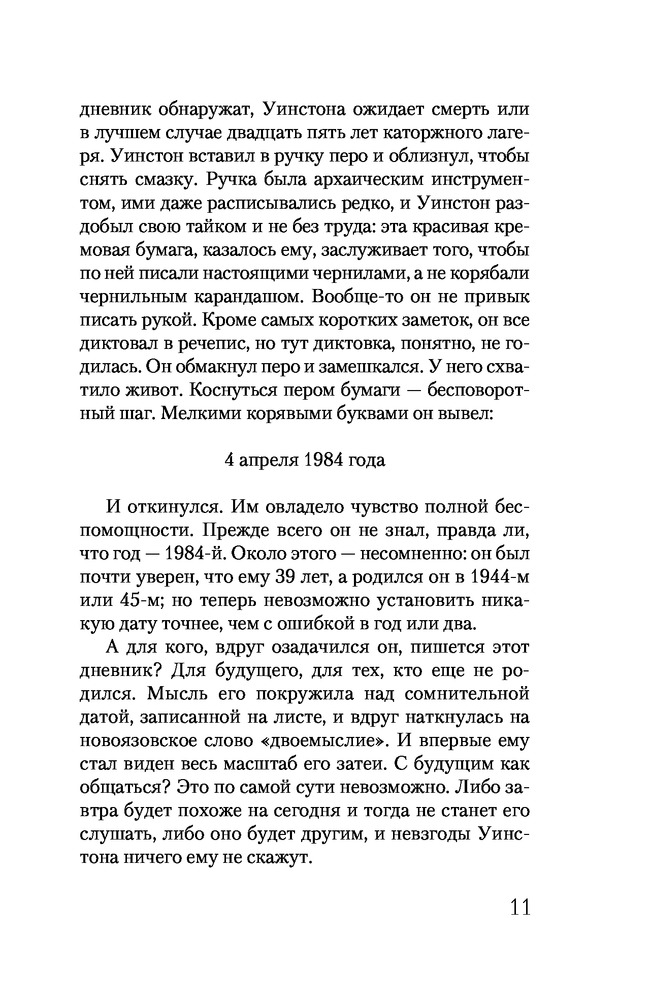 дневник обнаружат, Уинстона ожидает смерть или в лучшем случае двадцать пять лет каторжного лагеря. Уинстон вставил в ручку перо и облизнул, чтобы снять смазку. Ручка была архаическим инструментом, ими даже расписывались редко, и Уинстон раздобыл свою тайком и не без труда: эта красивая кремовая бумага, казалось ему, заслуживает того, чтобы по ней писали настоящими чернилами, а не корябали чернильным карандашом. Вообще-то он не привык писать рукой. Кроме самых коротких заметок, он все диктовал в речепис, но тут диктовка, понятно, не годилась. Он обмакнул перо и замешкался. У него схватило живот. Коснуться пером бумаги — бесповоротный шаг. Мелкими корявыми буквами он вывел:

4 апреля 1984 года

И откинулся. Им овладело чувство полной беспомощности. Прежде всего он не знал, правда ли, что год — 1984-й. Около этого — несомненно: он был почти уверен, что ему 39 лет, а родился он в 1944-м или 45-м; но теперь невозможно установить никакую дату точнее, чем с ошибкой в год или два.

А для кого, вдруг озадачился он, пишется этот дневник? Для будущего, для тех, кто еще не родился. Мысль его покружила над сомнительной датой, записанной на листе, и вдруг наткнулась на новоязовское слово «двоемыслие». И впервые ему стал виден весь масштаб его затеи. С будущим как общаться? Это по самой сути невозможно. Либо завтра будет похоже на сегодня и тогда не станет его слушать, либо оно будет другим, и невзгоды Уинстона ничего ему не скажут.

11